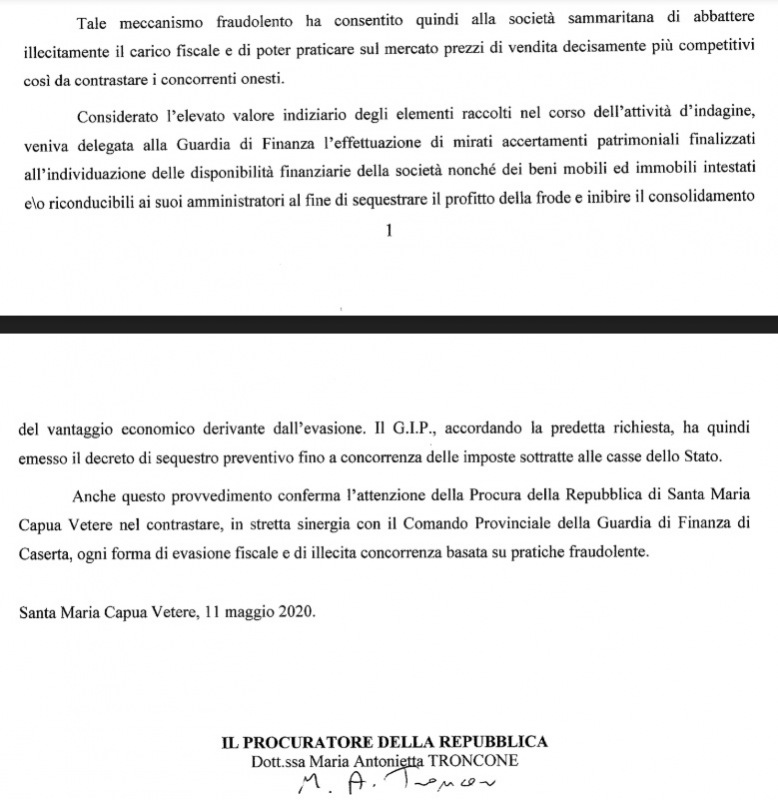 Tale meccanismo fraudolento ha consentito quindi alla società sammaritana di abbattere illecitamente il carico fiscale e di poter praticare sul mercato prezzi di vendita decisamente più competitivi così da contrastare i concorrenti onesti.

Considerato l'elevato valore indiziario degli elementi raccolti nel corso dell'attività d'indagine, veniva delegata alla Guardia di Finanza l'effettuazione di mirati accertamenti patrimoniali finalizzati all'individuazione delle disponibilità finanziarie della società nonché dei beni mobili ed immobili intestati e\o riconducibili ai suoi amministratori al fine di sequestrare il profitto della frode e inibire il consolidamento

1

del vantaggio economico derivante dall'evasione. Il G.I.P., accordando la predetta richiesta, ha quindi emesso il decreto di sequestro preventivo fino a concorrenza delle imposte sottratte alle casse dello Stato.

Anche questo provvedimento conferma l'attenzione della Procura della Repubblica di Santa Maria Capua Vetere nel contrastare, in stretta sinergia con il Comando Provinciale della Guardia di Finanza di Caserta, ogni forma di evasione fiscale e di illecita concorrenza basata su pratiche fraudolente.

Santa Maria Capua Vetere, 11 maggio 2020.

IL PROCURATORE DELLA REPUBBLICA
Dott.ssa Maria Antonietta TRONCONE
M. A. Troncone